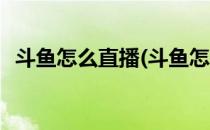 斗鱼怎么直播(斗鱼怎